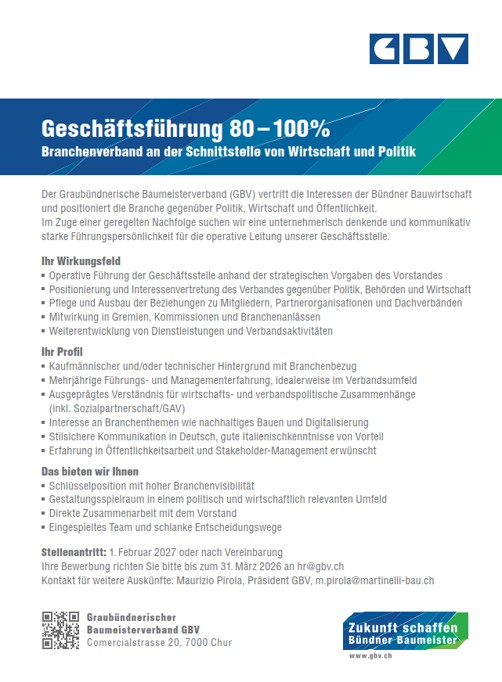 GBV

Geschäftsführung 80 – 100%
Branchenverband an der Schnittstelle von Wirtschaft und Politik

Der Graubündnerische Baumeisterverband (GBV) vertritt die Interessen der Bündner Bauwirtschaft und positioniert die Branche gegenüber Politik, Wirtschaft und Öffentlichkeit.
Im Zuge einer geregelten Nachfolge suchen wir eine unternehmerisch denkende und kommunikativ starke Führungspersönlichkeit für die operative Leitung unserer Geschäftsstelle.

Ihr Wirkungsfeld
▪ Operative Führung der Geschäftsstelle anhand der strategischen Vorgaben des Vorstandes
▪ Positionierung und Interessenvertretung des Verbandes gegenüber Politik, Behörden und Wirtschaft
▪ Pflege und Ausbau der Beziehungen zu Mitgliedern, Partnerorganisationen und Dachverbänden
▪ Mitwirkung in Gremien, Kommissionen und Branchenanlässen
▪ Weiterentwicklung von Dienstleistungen und Verbandsaktivitäten

Ihr Profil
▪ Kaufmännischer und/oder technischer Hintergrund mit Branchenbezug
▪ Mehrjährige Führungs- und Managementerfahrung, idealerweise im Verbandsumfeld
▪ Ausgeprägtes Verständnis für wirtschafts- und verbandspolitische Zusammenhänge (inkl. Sozialpartnerschaft/GAV)
▪ Interesse an Branchenthemen wie nachhaltiges Bauen und Digitalisierung
▪ Stilsichere Kommunikation in Deutsch, gute Italienischkenntnisse von Vorteil
▪ Erfahrung in Öffentlichkeitsarbeit und Stakeholder-Management erwünscht

Das bieten wir Ihnen
▪ Schlüsselposition mit hoher Branchenvisibilität
▪ Gestaltungsspielraum in einem politisch und wirtschaftlich relevanten Umfeld
▪ Direkte Zusammenarbeit mit dem Vorstand
▪ Eingespieltes Team und schlanke Entscheidungswege

Stellenantritt: 1. Februar 2027 oder nach Vereinbarung
Ihre Bewerbung richten Sie bitte bis zum 31. März 2026 an hr@gbv.ch
Kontakt für weitere Auskünfte: Maurizio Pirola, Präsident GBV, m.pirola@martinelli-bau.ch

Graubündnerischer
Baumeisterverband GBV
Comercialstrasse 20, 7000 Chur

Zukunft schaffen
Bündner Baumeister
www.gbv.ch